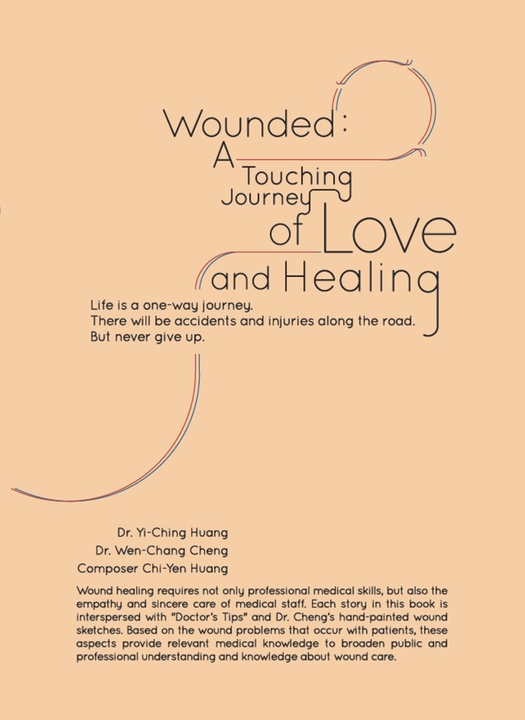 Wounded:
A Touching Journey of Love and Healing

Life is a one-way journey.
There will be accidents and injuries along the road.
But never give up.

Dr. Yi-Ching Huang
Dr. Wen-Chang Cheng
Composer Chi-Yen Huang

Wound healing requires not only professional medical skills, but also the empathy and sincere care of medical staff. Each story in this book is interspersed with "Doctor's Tips" and Dr. Cheng's hand-painted wound sketches. Based on the wound problems that occur with patients, these aspects provide relevant medical knowledge to broaden public and professional understanding and knowledge about wound care.